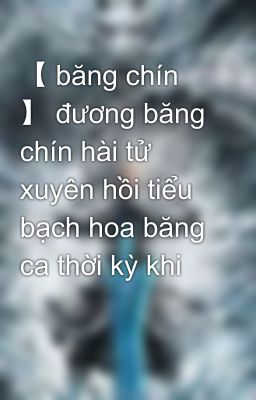 【 băng chín 】 đương băng chín hài tử xuyên hồi tiểu bạch hoa băng ca thời kỳ khi